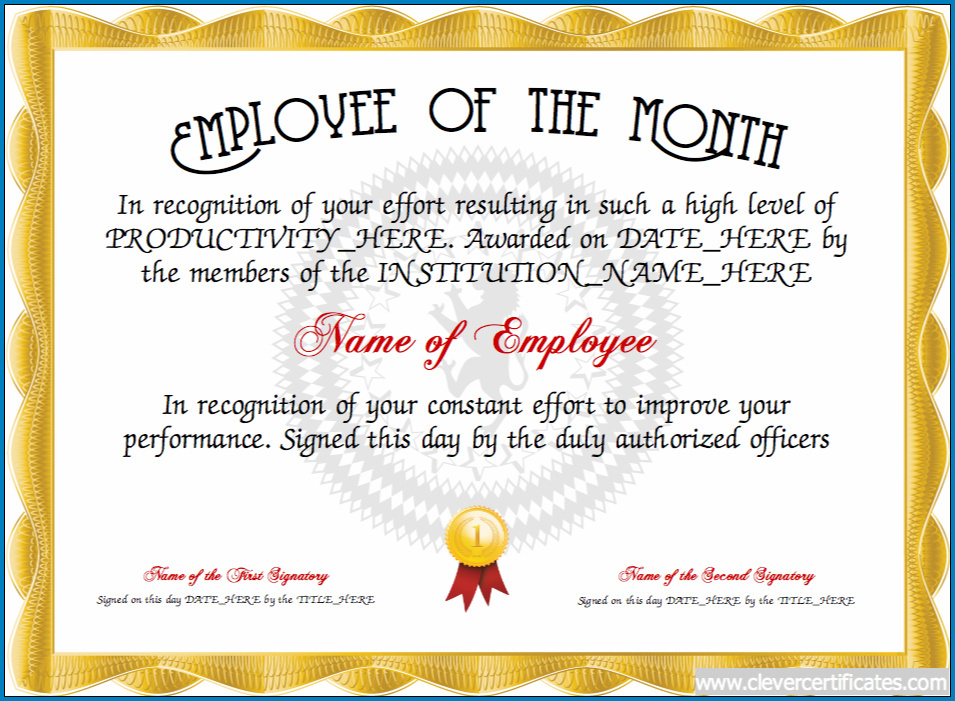 EMPLOYEE OF THE MONTH

In recognition of your effort resulting in such a high level of PRODUCTIVITY_HERE. Awarded on DATE_HERE by the members of the INSTITUTION_NAME_HERE

Name of Employee

In recognition of your constant effort to improve your performance. Signed this day by the duly authorized officers

1

Name of the First Signatory
Signed on this day DATE_HERE by the TITLE_HERE

Name of the Second Signatory
Signed on this day DATE_HERE by the TITLE_HERE

www.clevercertificates.com